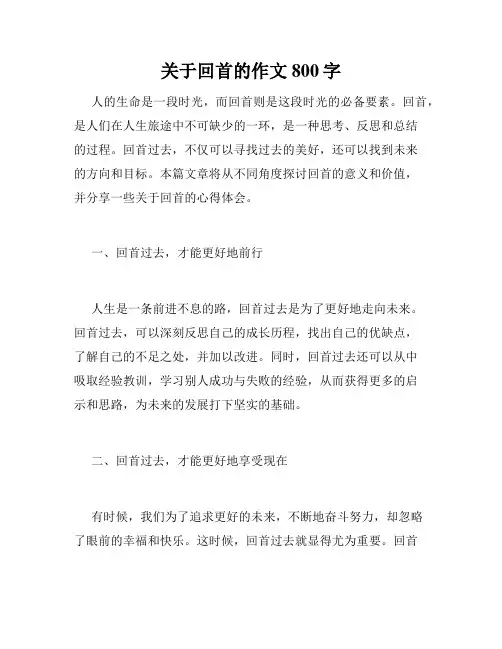 关于回首的作文 800 字

人的生命是一段时光，而回首则是这段时光的必备要素。回首，是人们在人生旅途中不可缺少的一环，是一种思考、反思和总结的过程。回首过去，不仅可以寻找过去的美好，还可以找到未来的方向和目标。本篇文章将从不同角度探讨回首的意义和价值，并分享一些关于回首的心得体会。

一、回首过去，才能更好地前行

人生是一条前进不息的路，回首过去是为了更好地走向未来。回首过去，可以深刻反思自己的成长历程，找出自己的优缺点，了解自己的不足之处，并加以改进。同时，回首过去还可以从中吸取经验教训，学习别人成功与失败的经验，从而获得更多的启示和思路，为未来的发展打下坚实的基础。

二、回首过去，才能更好地享受现在

有时候，我们为了追求更好的未来，不断地奋斗努力，却忽略了眼前的幸福和快乐。这时候，回首过去就显得尤为重要。回首